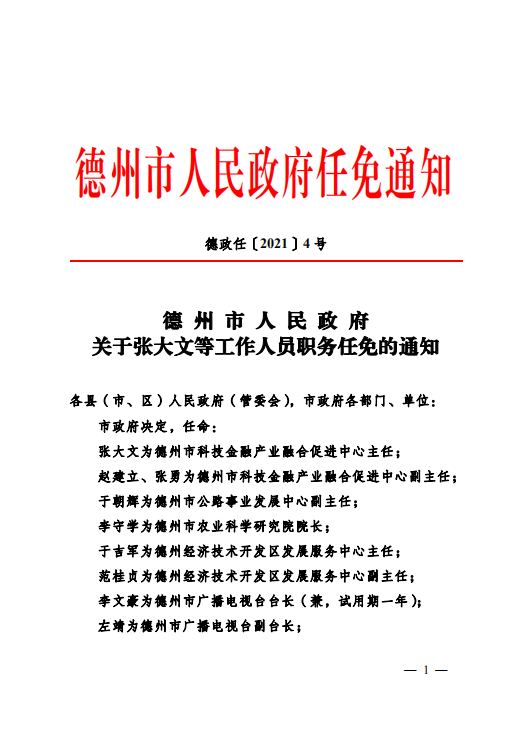 德州市人民政府任免通知

德政任〔2021〕4号

德州市人民政府
关于张大文等工作人员职务任免的通知

各县（市、区）人民政府（管委会），市政府各部门、单位：

市政府决定，任命：

张大文为德州市科技金融产业融合促进中心主任；

赵建立、张勇为德州市科技金融产业融合促进中心副主任；

于朝辉为德州市公路事业发展中心副主任；

李守学为德州市农业科学研究院院长；

于吉军为德州经济技术开发区发展服务中心主任；

范桂贞为德州经济技术开发区发展服务中心副主任；

李文豪为德州市广播电视台台长（兼，试用期一年）；

左靖为德州市广播电视台副台长；

— 1 —